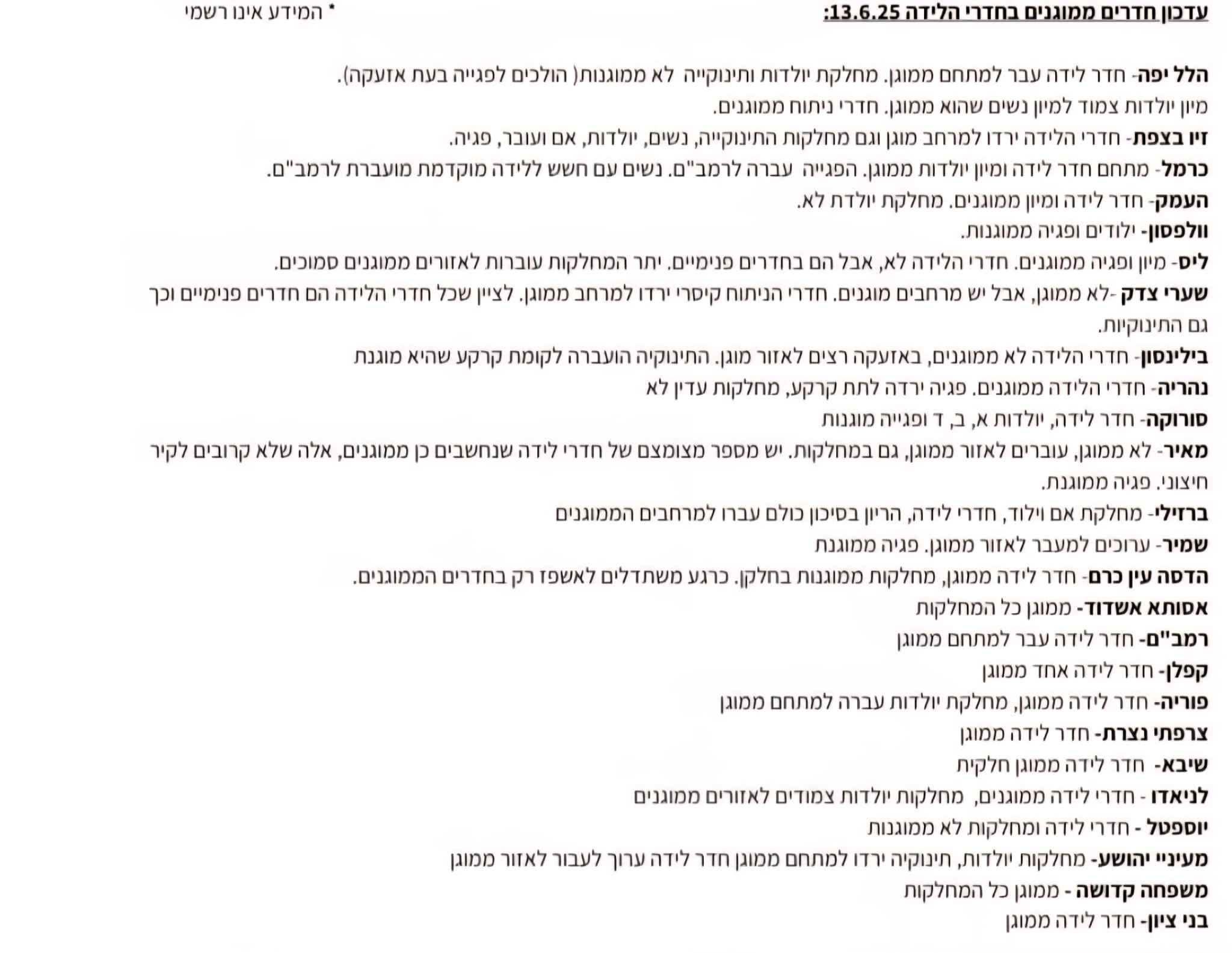 עדכון חדרים ממוגנים בחדרי הלידה 13.6.25:
* המידע אינו רשמי

הלל יפה- חדר לידה עבר למתחם ממוגן. מחלקת יולדות ותינוקייה לא ממוגנות( הולכים לפגייה בעת אזעקה).
מיון יולדות צמוד למיון נשים שהוא ממוגן. חדרי ניתוח ממוגנים.
זיו בצפת- חדרי הלידה ירדו למרחב מוגן וגם מחלקות התינוקייה, נשים, יולדות, אם ועובר, פגיה.
כרמל- מתחם חדר לידה ומיון יולדות ממוגן. הפגייה עברה לרמב"ם. נשים עם חשש ללידה מוקדמת מועברת לרמב"ם.
העמק- חדר לידה ומיון ממוגנים. מחלקת יולדת לא.
וולפסון- ילודים ופגיה ממוגנות.
ליס- מיון ופגיה ממוגנים. חדרי הלידה לא, אבל הם בחדרים פנימיים. יתר המחלקות עוברות לאזורים ממוגנים סמוכים.
שערי צדק -לא ממוגן, אבל יש מרחבים מוגנים. חדרי הניתוח קיסרי ירדו למרחב ממוגן. לציין שכל חדרי הלידה הם חדרים פנימיים וכך גם התינוקיות.
בילינסון- חדרי הלידה לא ממוגנים, באזעקה רצים לאזור מוגן. התינוקיה הועברה לקומת קרקע שהיא מוגנת
נהריה- חדרי הלידה ממוגנים. פגיה ירדה לתת קרקע, מחלקות עדין לא
סורוקה- חדר לידה, יולדות א, ב, ד ופגייה מוגנות
מאיר- לא ממוגן, עוברים לאזור ממוגן, גם במחלקות. יש מספר מצומצם של חדרי לידה שנחשבים כן ממוגנים, אלה שלא קרובים לקיר חיצוני. פגיה ממוגנת.
ברזילי- מחלקת אם וילוד, חדרי לידה, הריון בסיכון כולם עברו למרחבים הממוגנים
שמיר- ערוכים למעבר לאזור ממוגן. פגיה ממוגנת
הדסה עין כרם- חדר לידה ממוגן, מחלקות ממוגנות בחלקן. כרגע משתדלים לאשפז רק בחדרים הממוגנים.
אסותא אשדוד- ממוגן כל המחלקות
רמב"ם- חדר לידה עבר למתחם ממוגן
קפלן- חדר לידה אחד ממוגן
פוריה- חדר לידה ממוגן, מחלקת יולדות עברה למתחם ממוגן
צרפתי נצרת- חדר לידה ממוגן
שיבא- חדר לידה ממוגן חלקית
לניאדו - חדרי לידה ממוגנים, מחלקות יולדות צמודים לאזורים ממוגנים
יוספטל - חדרי לידה ומחלקות לא ממוגנות
מעיניי יהושע- מחלקות יולדות, תינוקיה ירדו למתחם ממוגן חדר לידה ערוך לעבור לאזור ממוגן
משפחה קדושה - ממוגן כל המחלקות
בני ציון- חדר לידה ממוגן